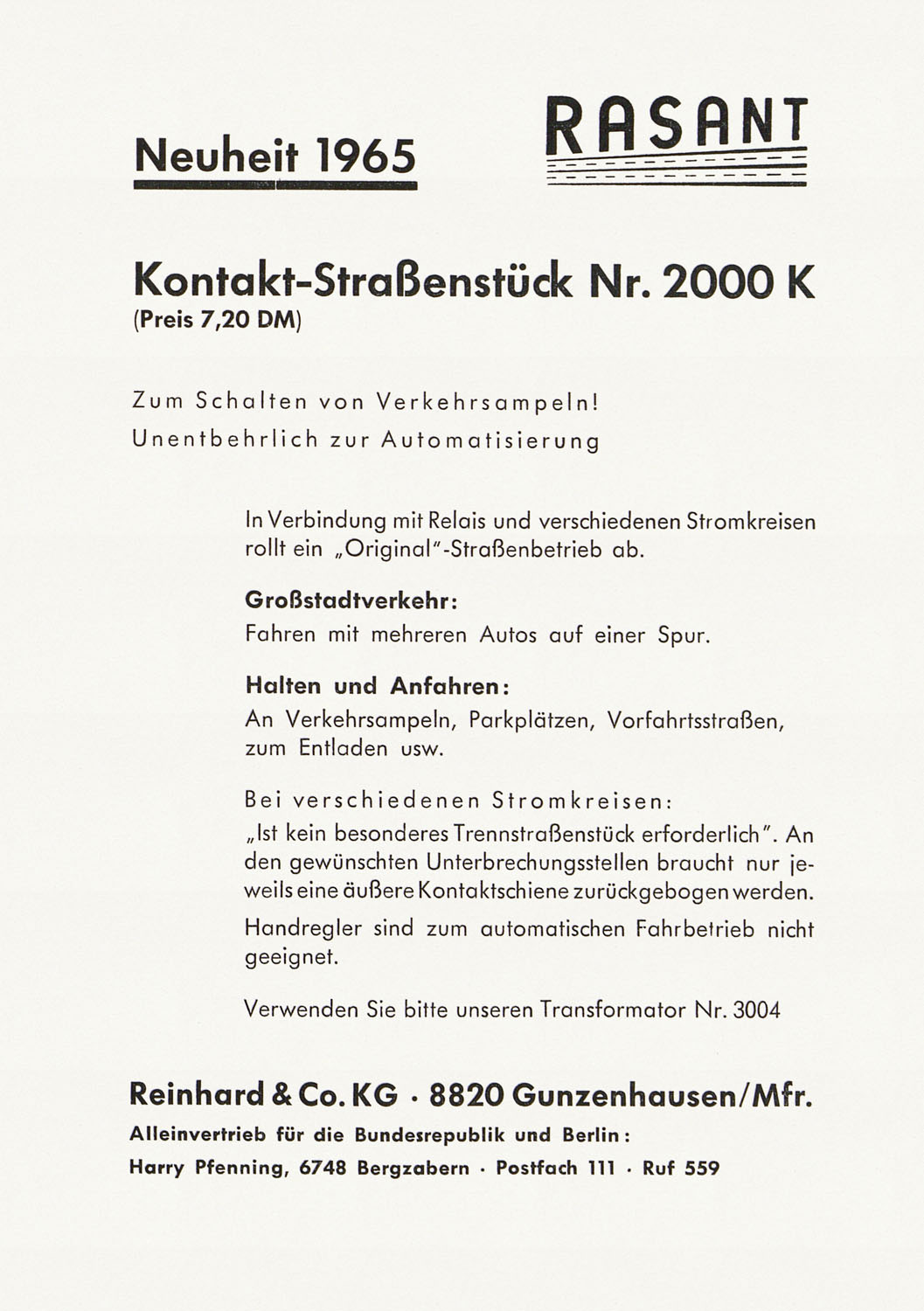 Neuheit 1965

RASANT

Kontakt-Straßenstück Nr. 2000 K
(Preis 7,20 DM)

Zum Schalten von Verkehrsampeln!
Unentbehrlich zur Automatisierung

In Verbindung mit Relais und verschiedenen Stromkreisen rollt ein „Original"-Straßenbetrieb ab.

Großstadtverkehr:
Fahren mit mehreren Autos auf einer Spur.

Halten und Anfahren:
An Verkehrsampeln, Parkplätzen, Vorfahrtsstraßen, zum Entladen usw.

Bei verschiedenen Stromkreisen:
„Ist kein besonderes Trennstraßenstück erforderlich". An den gewünschten Unterbrechungsstellen braucht nur jeweils eine äußere Kontaktschiene zurückgebogen werden.

Handregler sind zum automatischen Fahrbetrieb nicht geeignet.

Verwenden Sie bitte unseren Transformator Nr. 3004

Reinhard & Co. KG · 8820 Gunzenhausen/Mfr.
Alleinvertrieb für die Bundesrepublik und Berlin:
Harry Pfenning, 6748 Bergzabern · Postfach 111 · Ruf 559